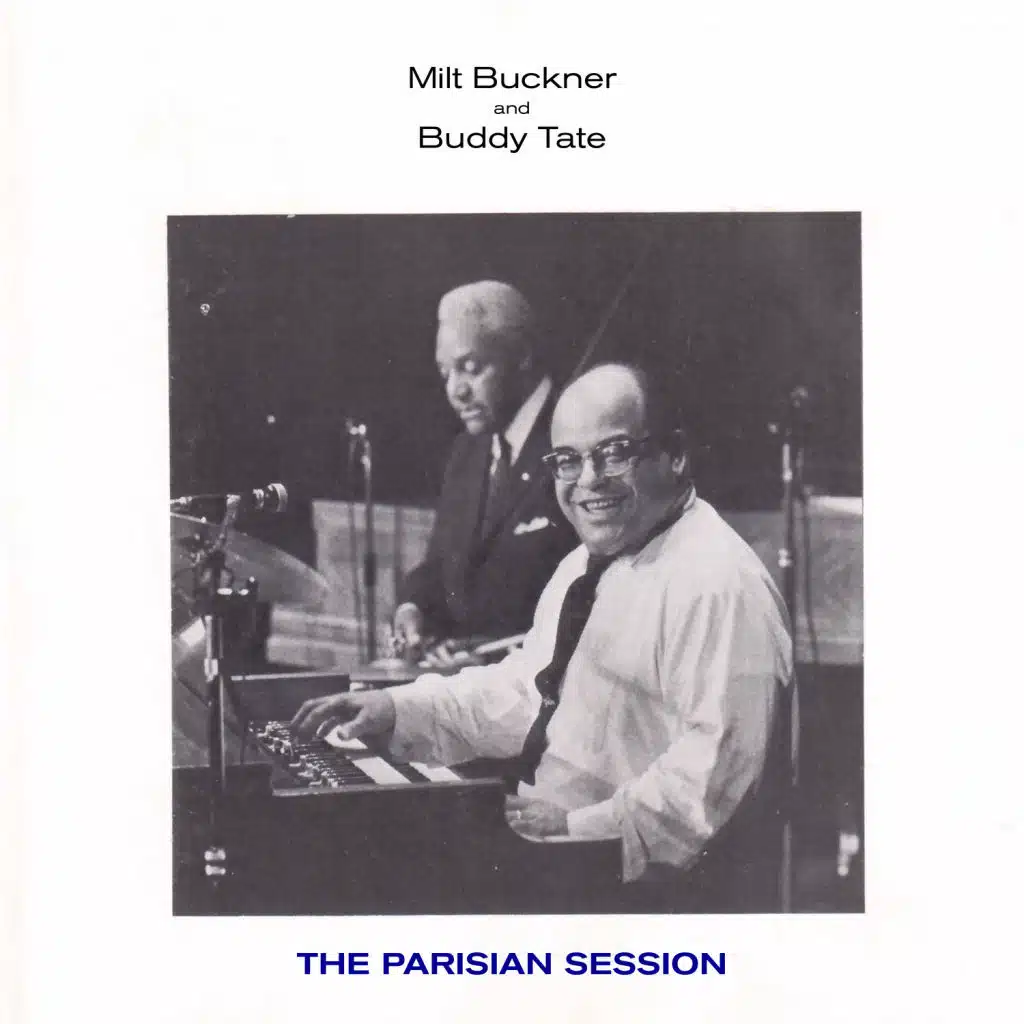 Milt Buckner
and
Buddy Tate

THE PARISIAN SESSION